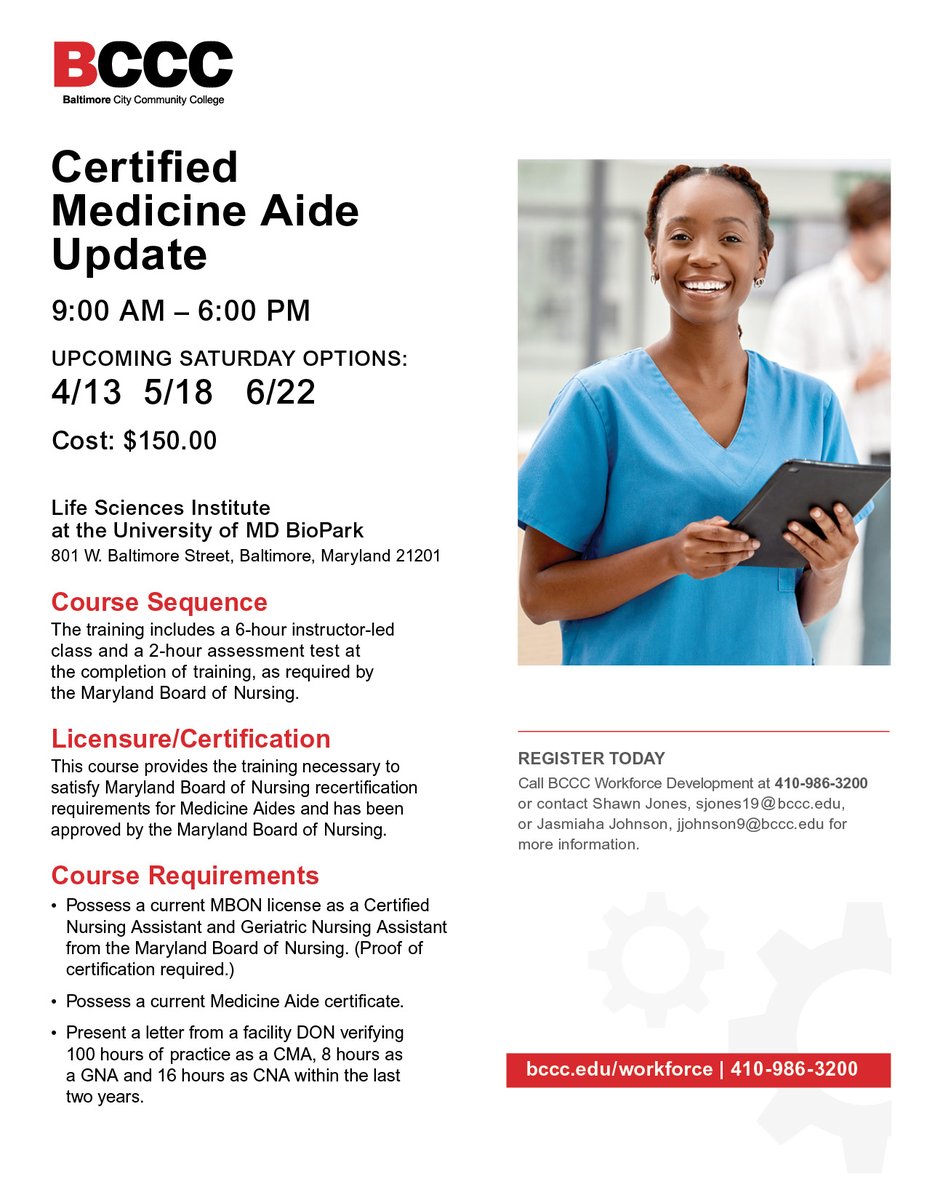 BCCC
Baltimore City Community College

Certified Medicine Aide Update

9:00 AM – 6:00 PM

UPCOMING SATURDAY OPTIONS:
4/13 5/18 6/22

Cost: $150.00

Life Sciences Institute
at the University of MD BioPark
801 W. Baltimore Street, Baltimore, Maryland 21201

Course Sequence
The training includes a 6-hour instructor-led class and a 2-hour assessment test at the completion of training, as required by the Maryland Board of Nursing.

Licensure/Certification
This course provides the training necessary to satisfy Maryland Board of Nursing recertification requirements for Medicine Aides and has been approved by the Maryland Board of Nursing.

Course Requirements
• Possess a current MBON license as a Certified Nursing Assistant and Geriatric Nursing Assistant from the Maryland Board of Nursing. (Proof of certification required.)
• Possess a current Medicine Aide certificate.
• Present a letter from a facility DON verifying 100 hours of practice as a CMA, 8 hours as a GNA and 16 hours as CNA within the last two years.

REGISTER TODAY
Call BCCC Workforce Development at 410-986-3200 or contact Shawn Jones, sjones19@bccc.edu, or Jasmiaha Johnson, jjohnson9@bccc.edu for more information.

bccc.edu/workforce | 410-986-3200